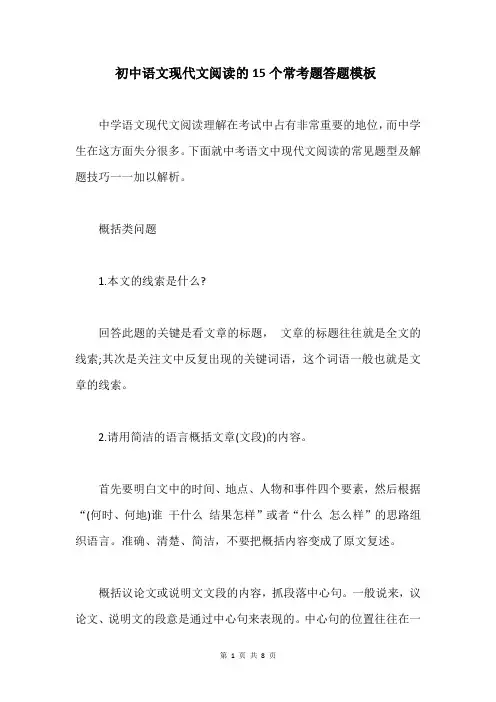 初中语文现代文阅读的15个常考题答题模板

中学语文现代文阅读理解在考试中占有非常重要的地位，而中学生在这方面失分很多。下面就中考语文中现代文阅读的常见题型及解题技巧一一加以解析。

概括类问题

1.本文的线索是什么?

回答此题的关键是看文章的标题， 文章的标题往往就是全文的线索;其次是关注文中反复出现的关键词语，这个词语一般也就是文章的线索。

2.请用简洁的语言概括文章(文段)的内容。

首先要明白文中的时间、地点、人物和事件四个要素，然后根据“(何时、何地)谁 干什么 结果怎样”或者“什么 怎么样”的思路组织语言。准确、清楚、简洁，不要把概括内容变成了原文复述。

概括议论文或说明文文段的内容，抓段落中心句。一般说来，议论文、说明文的段意是通过中心句来表现的。中心句的位置往往在一

第 1 页 共 8 页